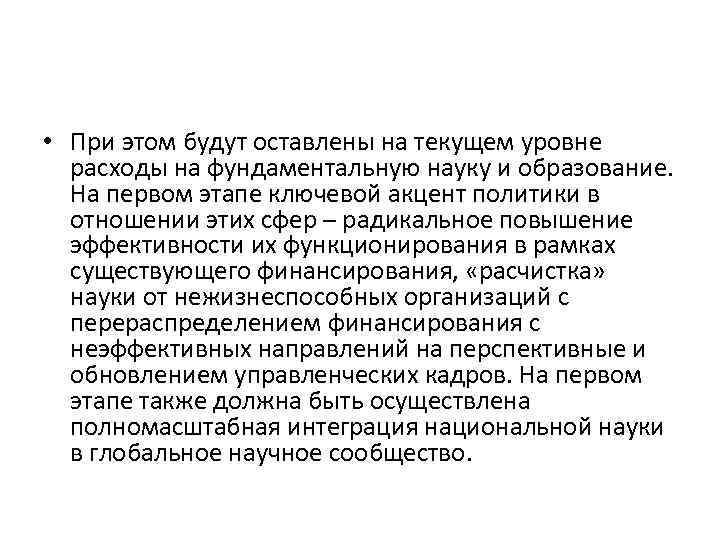 • При этом будут оставлены на текущем уровне расходы на фундаментальную науку и образование. На первом этапе ключевой акцент политики в отношении этих сфер – радикальное повышение эффективности их функционирования в рамках существующего финансирования, «расчистка» науки от нежизнеспособных организаций с перераспределением финансирования с неэффективных направлений на перспективные и обновлением управленческих кадров. На первом этапе также должна быть осуществлена полномасштабная интеграция национальной науки в глобальное научное сообщество.